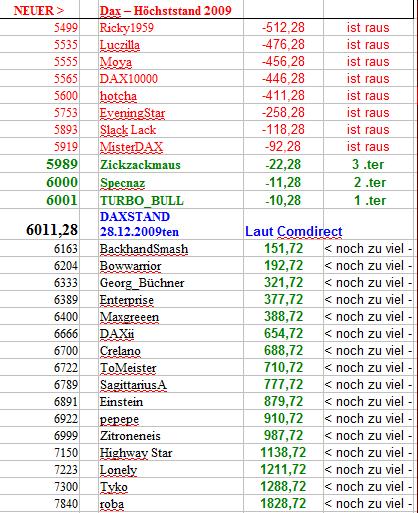 | NEUER > | Dax – Höchststand 2009 | | |
|---|---|---|---|
| 5499 | Ricky1959 | -512,28 | ist raus |
| 5535 | Luczilla | -476,28 | ist raus |
| 5555 | Moya | -456,28 | ist raus |
| 5565 | DAX10000 | -446,28 | ist raus |
| 5600 | hotcha | -411,28 | ist raus |
| 5753 | EveningStar | -258,28 | ist raus |
| 5893 | Slack Lack | -118,28 | ist raus |
| 5919 | MisterDAX | -92,28 | ist raus |
| 5989 | Zickzackmaus | -22,28 | 3 .ter |
| 6000 | Specnaz | -11,28 | 2 .ter |
| 6001 | TURBO_BULL | -10,28 | 1 .ter |
| 6011,28 | DAXSTAND 28.12.2009ten | Laut Comdirect | |
| 6163 | BackhandSmash | 151,72 | < noch zu viel - |
| 6204 | Bowwarrior | 192,72 | < noch zu viel - |
| 6333 | Georg_Büchner | 321,72 | < noch zu viel - |
| 6389 | Enterprise | 377,72 | < noch zu viel - |
| 6400 | Maxgreeen | 388,72 | < noch zu viel - |
| 6666 | DAXii | 654,72 | < noch zu viel - |
| 6700 | Crelano | 688,72 | < noch zu viel - |
| 6722 | ToMeister | 710,72 | < noch zu viel - |
| 6789 | SagittariusA | 777,72 | < noch zu viel - |
| 6891 | Einstein | 879,72 | < noch zu viel - |
| 6922 | pepepe | 910,72 | < noch zu viel - |
| 6999 | Zitroneneis | 987,72 | < noch zu viel - |
| 7150 | Highway Star | 1138,72 | < noch zu viel - |
| 7223 | Lonely | 1211,72 | < noch zu viel - |
| 7300 | Tyko | 1288,72 | < noch zu viel - |
| 7840 | roba | 1828,72 | < noch zu viel - |